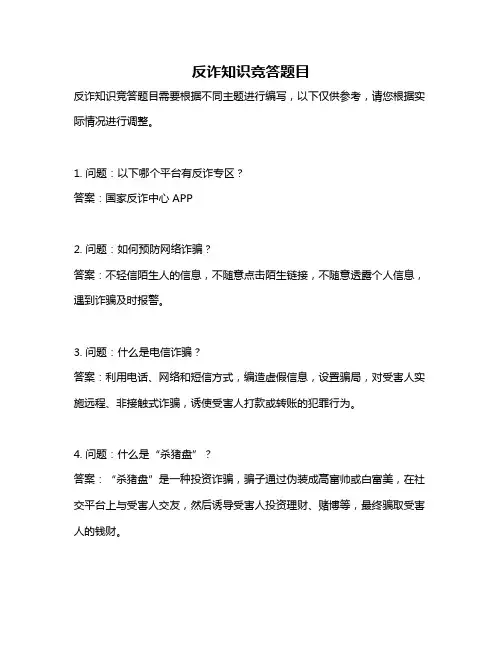 反诈知识竞答题目

反诈知识竞答题目需要根据不同主题进行编写，以下仅供参考，请您根据实际情况进行调整。

1. 问题：以下哪个平台有反诈专区？
答案：国家反诈中心 APP

2. 问题：如何预防网络诈骗？
答案：不轻信陌生人的信息，不随意点击陌生链接，不随意透露个人信息，遇到诈骗及时报警。

3. 问题：什么是电信诈骗？
答案：利用电话、网络和短信方式，编造虚假信息，设置骗局，对受害人实施远程、非接触式诈骗，诱使受害人打款或转账的犯罪行为。

4. 问题：什么是“杀猪盘”？
答案：“杀猪盘”是一种投资诈骗，骗子通过伪装成高富帅或白富美，在社交平台上与受害人交友，然后诱导受害人投资理财、赌博等，最终骗取受害人的钱财。